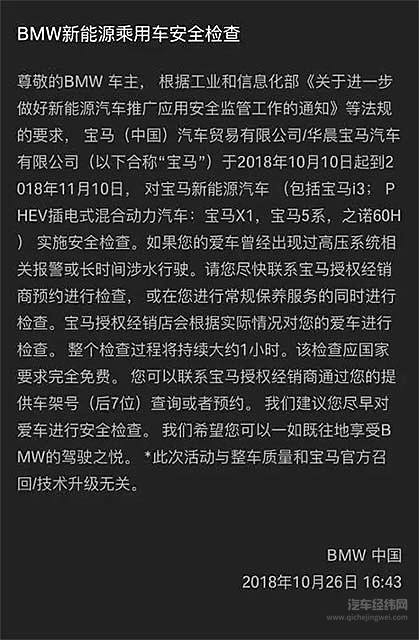 BMW新能源乘用车安全检查

尊敬的BMW 车主， 根据工业和信息化部《关于进一步做好新能源汽车推广应用安全监管工作的通知》等法规的要求， 宝马（中国）汽车贸易有限公司/华晨宝马汽车有限公司（以下合称“宝马”）于2018年10月10日起到2018年11月10日， 对宝马新能源汽车 （包括宝马i3； PHEV插电式混合动力汽车：宝马X1，宝马5系，之诺60H） 实施安全检查。如果您的爱车曾经出现过高压系统相关报警或长时间涉水行驶。请您尽快联系宝马授权经销商预约进行检查， 或在您进行常规保养服务的同时进行检查。宝马授权经销店会根据实际情况对您的爱车进行检查。 整个检查过程将持续大约1小时。该检查应国家要求完全免费。 您可以联系宝马授权经销商通过您的提供车架号（后7位）查询或者预约。 我们建议您尽早对爱车进行安全检查。 我们希望您可以一如既往地享受BMW的驾驶之悦。 *此次活动与整车质量和宝马官方召回/技术升级无关。

BMW 中国
2018年10月26日 16:43

汽车经纬网
www.qichejingwei.com